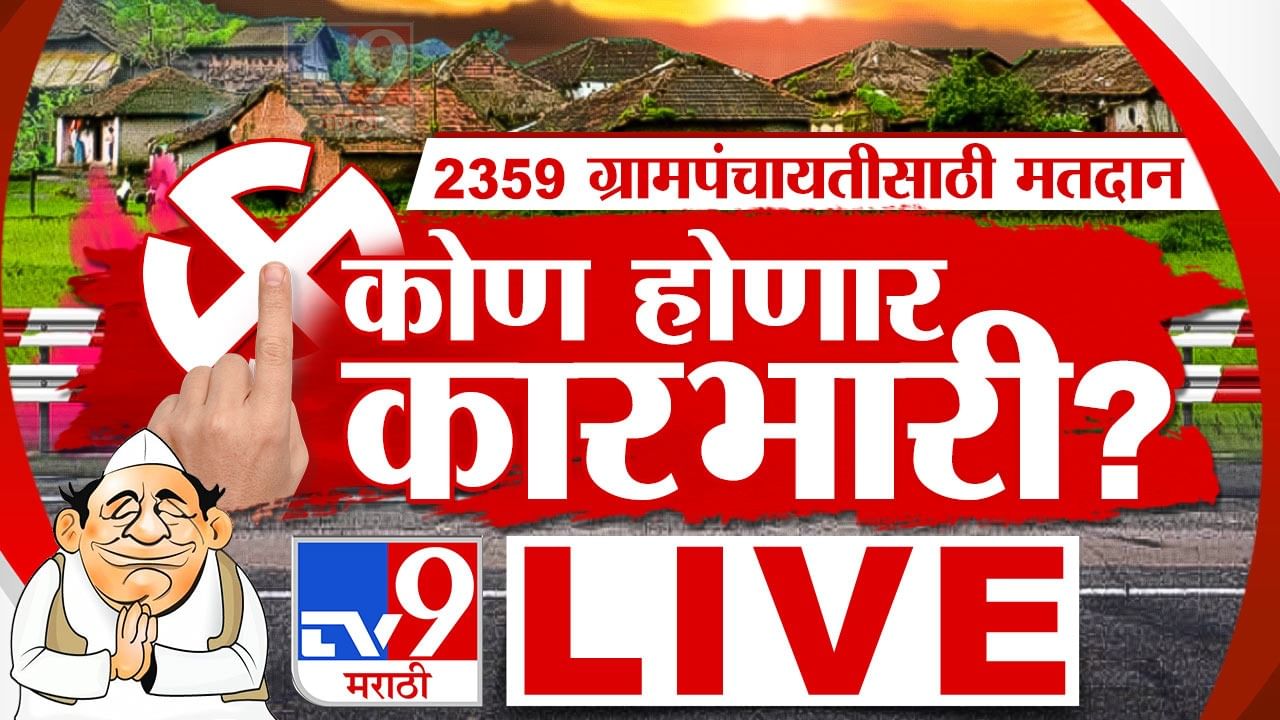 2359 ग्रामपंचायतीसाठी मतदान

कोण होणार कारभारी?

TV9 मराठी

LIVE